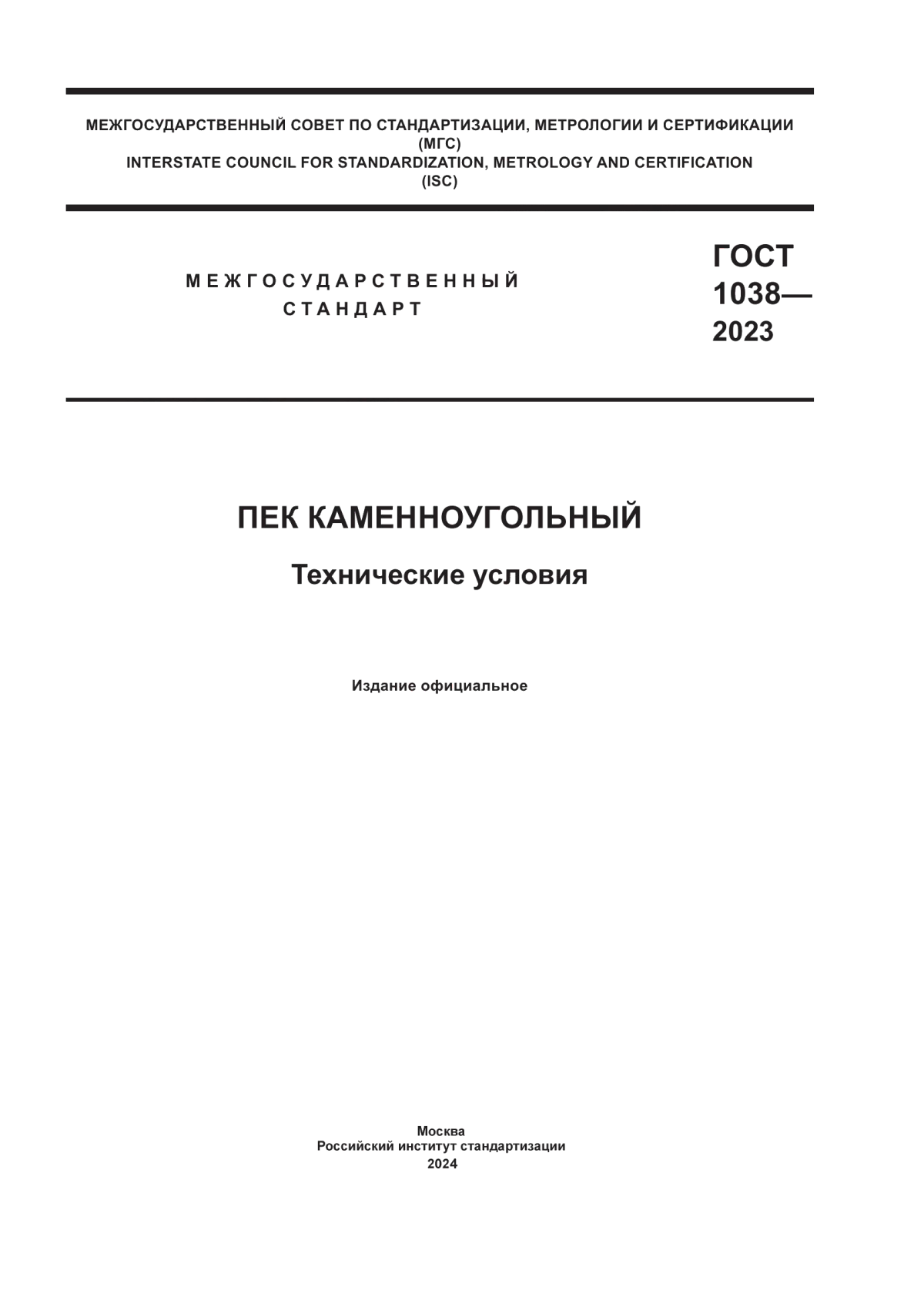 МЕЖГОСУДАРСТВЕННЫЙ СОВЕТ ПО СТАНДАРТИЗАЦИИ, МЕТРОЛОГИИ И СЕРТИФИКАЦИИ
(МГС)
INTERSTATE COUNCIL FOR STANDARDIZATION, METROLOGY AND CERTIFICATION
(ISC)

МЕЖГОСУДАРСТВЕННЫЙ
СТАНДАРТ

ГОСТ
1038—
2023

ПЕК КАМЕННОУГОЛЬНЫЙ

Технические условия

Издание официальное

Москва
Российский институт стандартизации
2024